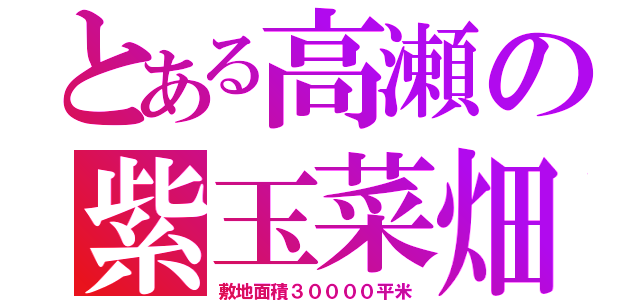 とある高瀬の紫玉菜畑
敷地面積３００００平米